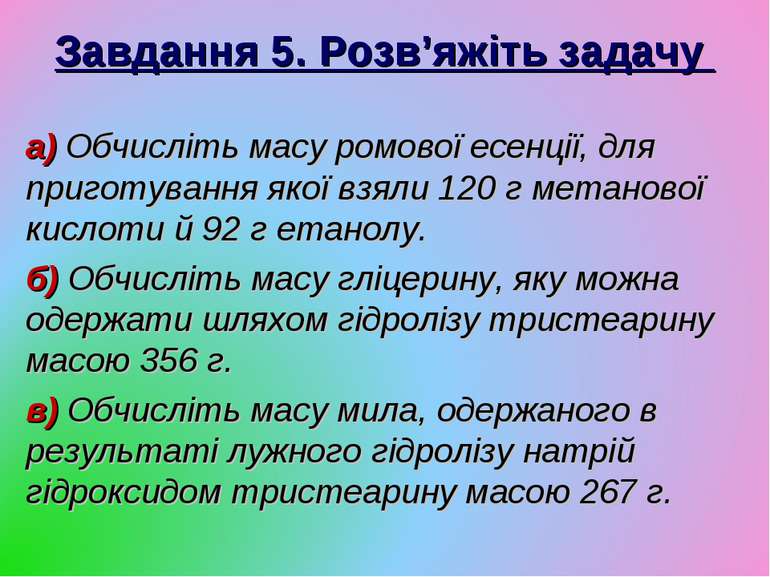 Завдання 5. Розв’яжіть задачу

а) Обчисліть масу ромової есенції, для приготування якої взяли 120 г метанової кислоти й 92 г етанолу.

б) Обчисліть масу гліцерину, яку можна одержати шляхом гідролізу тристеарину масою 356 г.

в) Обчисліть масу мила, одержаного в результаті лужного гідролізу натрій гідроксидом тристеарину масою 267 г.